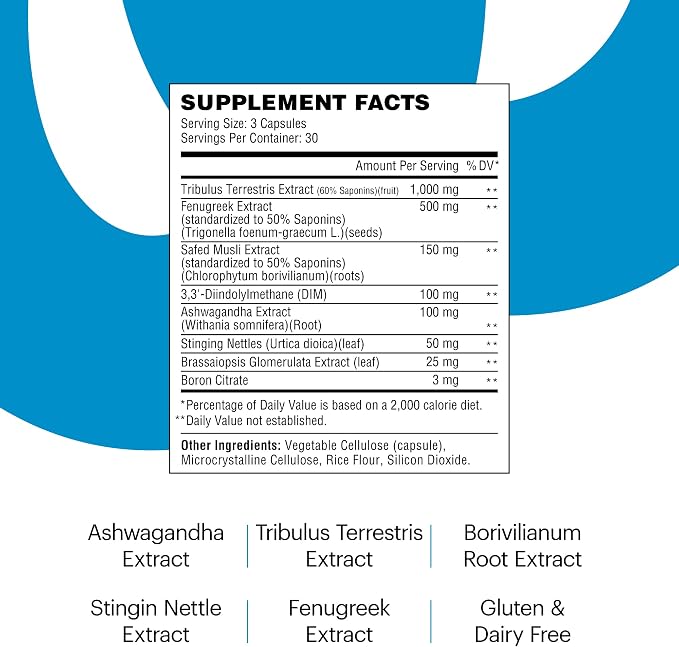 SUPPLEMENT FACTS
Serving Size: 3 Capsules
Servings Per Container: 30

| | Amount Per Serving | % DV* |
|---|---|---|
| Tribulus Terrestris Extract (60% Saponins)(fruit) | 1,000 mg | ** |
| Fenugreek Extract (standardized to 50% Saponins) (Trigonella foenum-graecum L.)(seeds) | 500 mg | ** |
| Safed Musli Extract (standardized to 50% Saponins) (Chlorophytum borivilianum)(roots) | 150 mg | ** |
| 3,3'-Diindolylmethane (DIM) | 100 mg | ** |
| Ashwagandha Extract (Withania somnifera)(Root) | 100 mg | ** |
| Stinging Nettles (Urtica dioica)(leaf) | 50 mg | ** |
| Brassaiopsis Glomerulata Extract (leaf) | 25 mg | ** |
| Boron Citrate | 3 mg | ** |

*Percentage of Daily Value is based on a 2,000 calorie diet.
**Daily Value not established.

Other Ingredients: Vegetable Cellulose (capsule), Microcrystalline Cellulose, Rice Flour, Silicon Dioxide.

Ashwagandha Extract

Tribulus Terrestris Extract

Borivilianum Root Extract

Stingin Nettle Extract

Fenugreek Extract

Gluten & Dairy Free